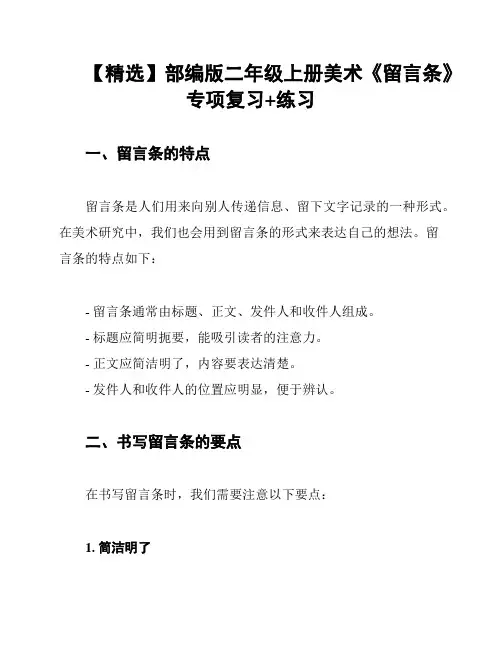 【精选】部编版二年级上册美术《留言条》专项复习+练习

一、留言条的特点

留言条是人们用来向别人传递信息、留下文字记录的一种形式。在美术研究中，我们也会用到留言条的形式来表达自己的想法。留言条的特点如下：

- 留言条通常由标题、正文、发件人和收件人组成。
- 标题应简明扼要，能吸引读者的注意力。
- 正文应简洁明了，内容要表达清楚。
- 发件人和收件人的位置应明显，便于辨认。

二、书写留言条的要点

在书写留言条时，我们需要注意以下要点：

1. 简洁明了